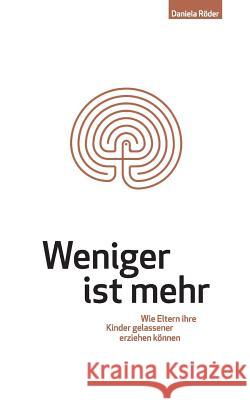 Daniela Röder

Weniger ist mehr

Wie Eltern ihre Kinder gelassener erziehen können

Kraina Książek